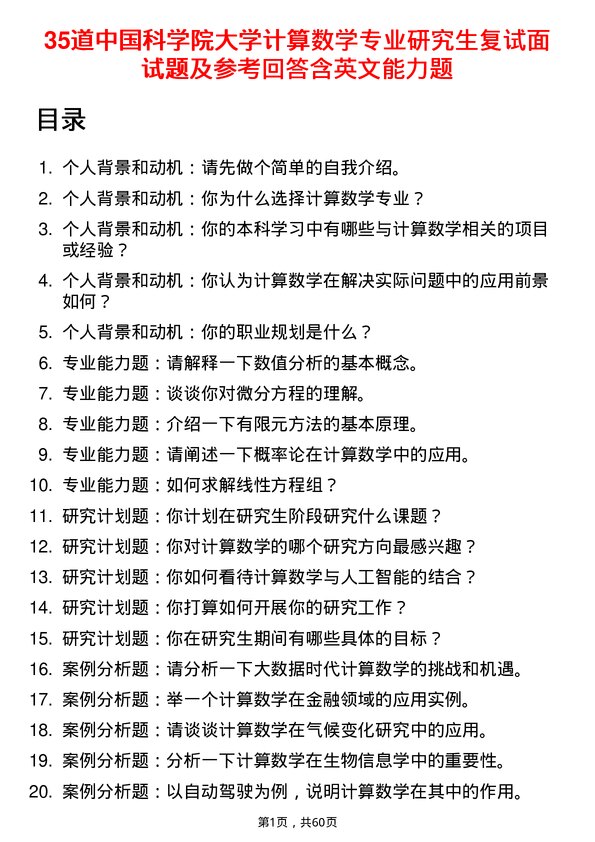 35道中国科学院大学计算数学专业研究生复试面试题及参考回答含英文能力题

目录

1. 个人背景和动机：请先做个简单的自我介绍。
2. 个人背景和动机：你为什么选择计算数学专业？
3. 个人背景和动机：你的本科学习中有哪些与计算数学相关的项目或经验？
4. 个人背景和动机：你认为计算数学在解决实际问题中的应用前景如何？
5. 个人背景和动机：你的职业规划是什么？
6. 专业能力题：请解释一下数值分析的基本概念。
7. 专业能力题：谈谈你对微分方程的理解。
8. 专业能力题：介绍一下有限元方法的基本原理。
9. 专业能力题：请阐述一下概率论在计算数学中的应用。
10. 专业能力题：如何求解线性方程组？
11. 研究计划题：你计划在研究生阶段研究什么课题？
12. 研究计划题：你对计算数学的哪个研究方向最感兴趣？
13. 研究计划题：你如何看待计算数学与人工智能的结合？
14. 研究计划题：你打算如何开展你的研究工作？
15. 研究计划题：你在研究生期间有哪些具体的目标？
16. 案例分析题：请分析一下大数据时代计算数学的挑战和机遇。
17. 案例分析题：举一个计算数学在金融领域的应用实例。
18. 案例分析题：请谈谈计算数学在气候变化研究中的应用。
19. 案例分析题：分析一下计算数学在生物信息学中的重要性。
20. 案例分析题：以自动驾驶为例，说明计算数学在其中的作用。

第1页，共60页